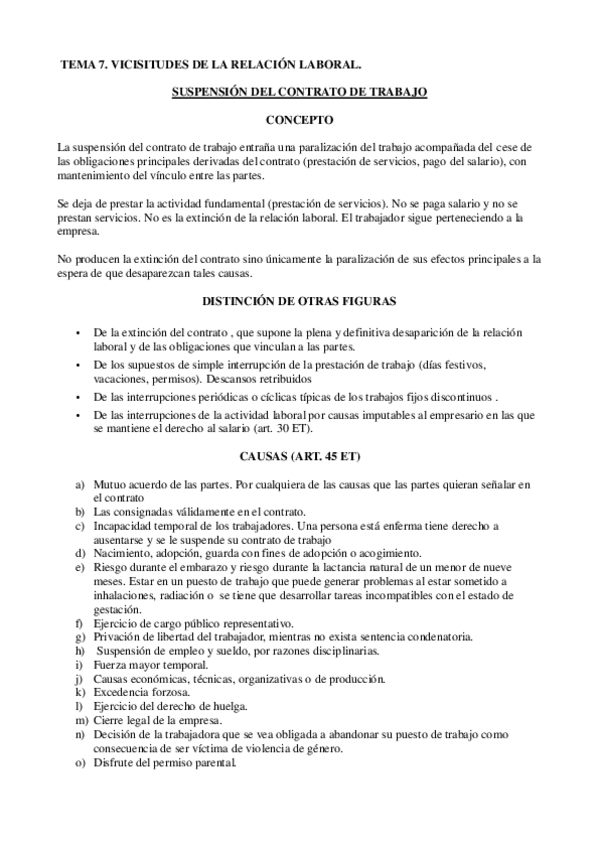 TEMA 7. VICISITUDES DE LA RELACIÓN LABORAL.

SUSPENSIÓN DEL CONTRATO DE TRABAJO

CONCEPTO

La suspensión del contrato de trabajo entraña una paralización del trabajo acompañada del cese de las obligaciones principales derivadas del contrato (prestación de servicios, pago del salario), con mantenimiento del vínculo entre las partes.

Se deja de prestar la actividad fundamental (prestación de servicios). No se paga salario y no se prestan servicios. No es la extinción de la relación laboral. El trabajador sigue perteneciendo a la empresa.

No producen la extinción del contrato sino únicamente la paralización de sus efectos principales a la espera de que desaparezcan tales causas.

DISTINCIÓN DE OTRAS FIGURAS

• De la extinción del contrato , que supone la plena y definitiva desaparición de la relación laboral y de las obligaciones que vinculan a las partes.
• De los supuestos de simple interrupción de la prestación de trabajo (días festivos, vacaciones, permisos). Descansos retribuidos
• De las interrupciones periódicas o cíclicas típicas de los trabajos fijos discontinuos .
• De las interrupciones de la actividad laboral por causas imputables al empresario en las que se mantiene el derecho al salario (art. 30 ET).

CAUSAS (ART. 45 ET)

a) Mutuo acuerdo de las partes. Por cualquiera de las causas que las partes quieran señalar en el contrato
b) Las consignadas válidamente en el contrato.
c) Incapacidad temporal de los trabajadores. Una persona está enferma tiene derecho a ausentarse y se le suspende su contrato de trabajo
d) Nacimiento, adopción, guarda con fines de adopción o acogimiento.
e) Riesgo durante el embarazo y riesgo durante la lactancia natural de un menor de nueve meses. Estar en un puesto de trabajo que puede generar problemas al estar sometido a inhalaciones, radiación o se tiene que desarrollar tareas incompatibles con el estado de gestación.
f) Ejercicio de cargo público representativo.
g) Privación de libertad del trabajador, mientras no exista sentencia condenatoria.
h) Suspensión de empleo y sueldo, por razones disciplinarias.
i) Fuerza mayor temporal.
j) Causas económicas, técnicas, organizativas o de producción.
k) Excedencia forzosa.
l) Ejercicio del derecho de huelga.
m) Cierre legal de la empresa.
n) Decisión de la trabajadora que se vea obligada a abandonar su puesto de trabajo como consecuencia de ser víctima de violencia de género.
o) Disfrute del permiso parental.